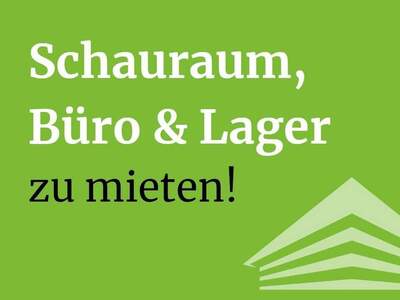 Schauraum, Büro & Lager zu mieten!